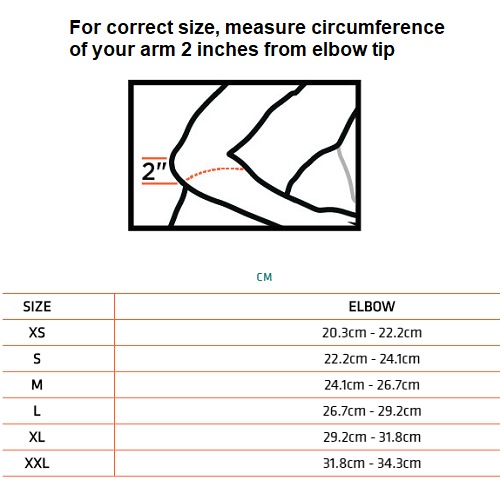 For correct size, measure circumference of your arm 2 inches from elbow tip

2"

CM

| SIZE | ELBOW |
|---|---|
| XS | 20.3cm - 22.2cm |
| S | 22.2cm - 24.1cm |
| M | 24.1cm - 26.7cm |
| L | 26.7cm - 29.2cm |
| XL | 29.2cm - 31.8cm |
| XXL | 31.8cm - 34.3cm |